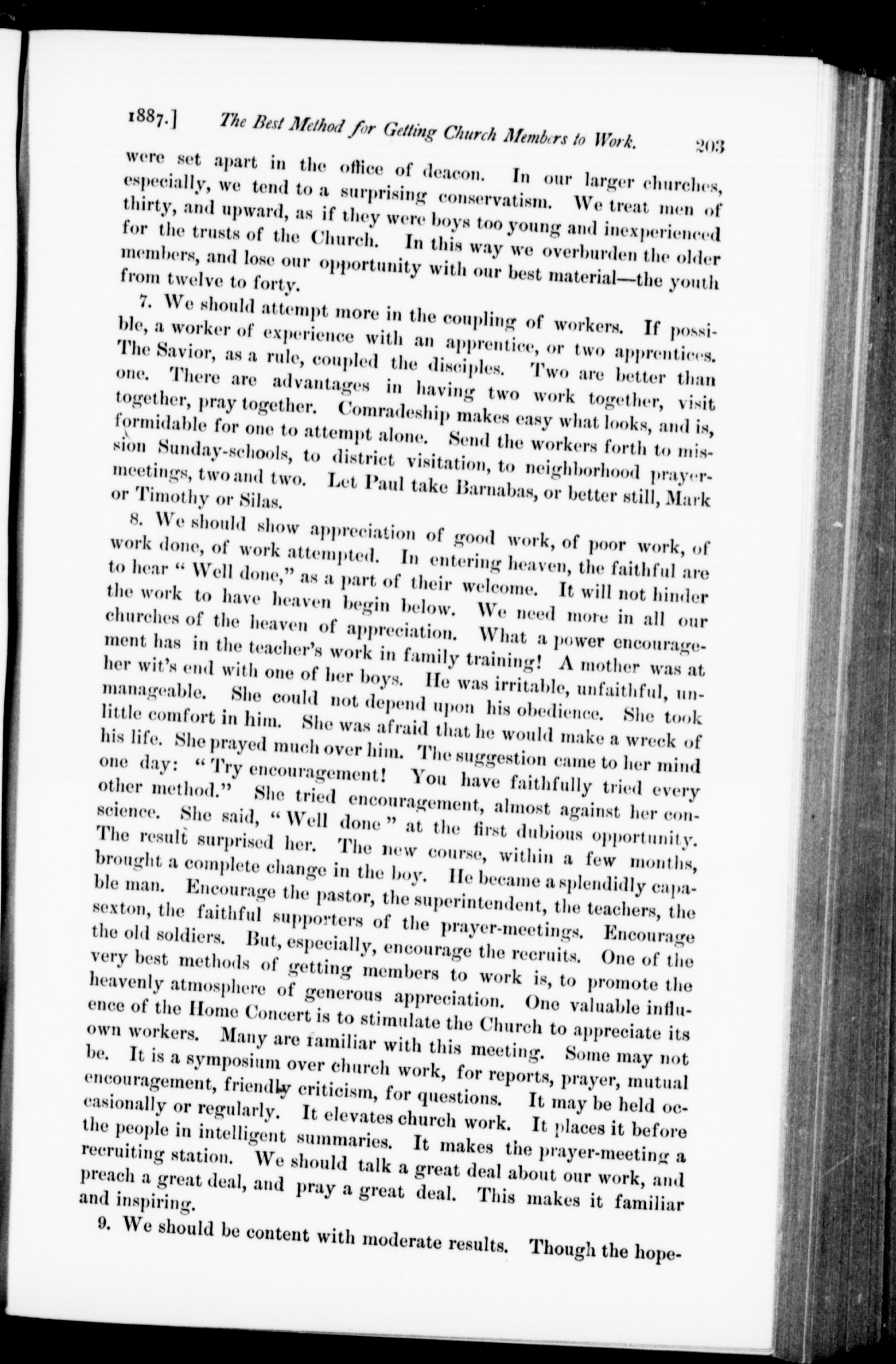 1887.] The Best Method for Getting Church Members to Work. 203

were set apart in the office of deacon. In our larger churches, especially, we tend to a surprising conservatism. We treat men of thirty, and upward, as if they were boys too young and inexperienced for the trusts of the Church. In this way we overburden the older members, and lose our opportunity with our best material—the youth from twelve to forty.

7. We should attempt more in the coupling of workers. If possible, a worker of experience with an apprentice, or two apprentices. The Savior, as a rule, coupled the disciples. Two are better than one. There are advantages in having two work together, visit together, pray together. Comradeship makes easy what looks, and is, formidable for one to attempt alone. Send the workers forth to mission Sunday-schools, to district visitation, to neighborhood prayer-meetings, two and two. Let Paul take Barnabas, or better still, Mark or Timothy or Silas.

8. We should show appreciation of good work, of poor work, of work done, of work attempted. In entering heaven, the faithful are to hear "Well done," as a part of their welcome. It will not hinder the work to have heaven begin below. We need more in all our churches of the heaven of appreciation. What a power encouragement has in the teacher's work in family training! A mother was at her wit's end with one of her boys. He was irritable, unfaithful, unmanageable. She could not depend upon his obedience. She took little comfort in him. She was afraid that he would make a wreck of his life. She prayed much over him. The suggestion came to her mind one day: "Try encouragement! You have faithfully tried every other method." She tried encouragement, almost against her conscience. She said, "Well done" at the first dubious opportunity. The result surprised her. The new course, within a few months, brought a complete change in the boy. He became a splendidly capable man. Encourage the pastor, the superintendent, the teachers, the sexton, the faithful supporters of the prayer-meetings. Encourage the old soldiers. But, especially, encourage the recruits. One of the very best methods of getting members to work is, to promote the heavenly atmosphere of generous appreciation. One valuable influence of the Home Concert is to stimulate the Church to appreciate its own workers. Many are familiar with this meeting. Some may not be. It is a symposium over church work, for reports, prayer, mutual encouragement, friendly criticism, for questions. It may be held occasionally or regularly. It elevates church work. It places it before the people in intelligent summaries. It makes the prayer-meeting a recruiting station. We should talk a great deal about our work, and preach a great deal, and pray a great deal. This makes it familiar and inspiring.

9. We should be content with moderate results. Though the hope-